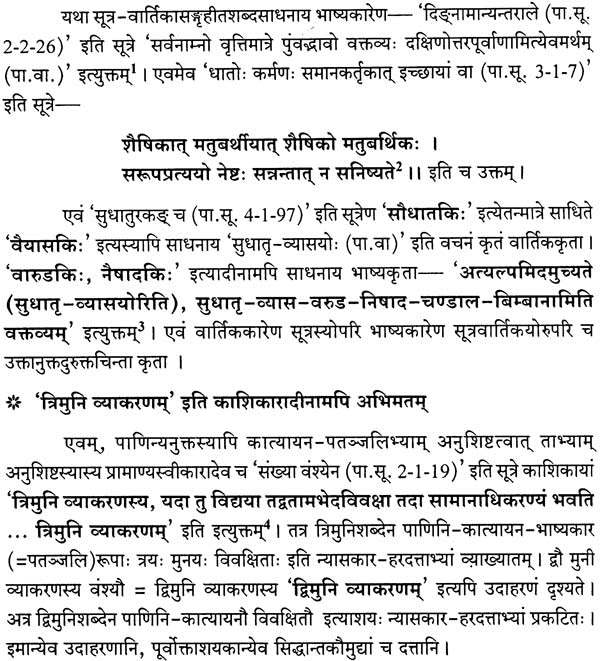 यथा सूत्र-वार्तिकासङ्गृहीतशब्दसाधनाय भाष्यकारेण— 'दिङ्नामान्यन्तराले (पा.सू. 2-2-26)' इति सूत्रे 'सर्वनाम्नो वृत्तिमात्रे पुंवद्भावो वक्तव्यः दक्षिणोत्तरपूर्वाणामित्येवमर्थम् (पा.वा.)' इत्युक्तम्$^1$। एवमेव 'धातोः कर्मणः समानकर्तृकात् इच्छायां वा (पा.सू. 3-1-7)' इति सूत्रे—

शैषिकात् मतुबर्थीयात् शैषिको मतुबर्थिकः ।
सरूपप्रत्ययो नेष्टः सन्नन्तात् न सनिष्यते$^2$ ।। इति च उक्तम्।

एवं 'सुधातुरकङ् च (पा.सू. 4-1-97)' इति सूत्रेण 'सौधातकिः' इत्येतन्मात्रे साधिते 'वैयासकिः' इत्यस्यापि साधनाय 'सुधातृ-व्यासयोः (पा.वा)' इति वचनं कृतं वार्तिककृता। 'वारुडकिः, नैषादकिः' इत्यादीनामपि साधनाय भाष्यकृता— 'अत्यल्पमिदमुच्यते (सुधातृ-व्यासयोरिति), सुधातृ-व्यास-वरुड-निषाद-चण्डाल-बिम्बानामिति वक्तव्यम्' इत्युक्तम्$^3$। एवं वार्तिककारेण सूत्रस्योपरि भाष्यकारेण सूत्रवार्तिकयोरुपरि च उक्तानुक्तदुरुक्तचिन्ता कृता ।

❊ 'त्रिमुनि व्याकरणम्' इति काशिकारादीनामपि अभिमतम्

एवम्, पाणिन्यनुक्तस्यापि कात्यायन-पतञ्जलिभ्याम् अनुशिष्टत्वात् ताभ्याम् अनुशिष्टस्यास्य प्रामाण्यस्वीकारादेव च 'संख्या वंश्येन (पा.सू. 2-1-19)' इति सूत्रे काशिकायां 'त्रिमुनि व्याकरणस्य, यदा तु विद्यया तद्वतामभेदविवक्षा तदा सामानाधिकरण्यं भवति ... त्रिमुनि व्याकरणम्' इति इत्युक्तम्$^4$। तत्र त्रिमुनिशब्देन पाणिनि-कात्यायन-भाष्यकार (=पतञ्जलि)रूपाः त्रयः मुनयः विवक्षिताः इति न्यासकार-हरदत्ताभ्यां व्याख्यातम्। द्वौ मुनी व्याकरणस्य वंश्यौ = द्विमुनि व्याकरणस्य 'द्विमुनि व्याकरणम्' इत्यपि उदाहरणं दृश्यते। अत्र द्विमुनिशब्देन पाणिनि-कात्यायनौ विवक्षितौ इत्याशयः न्यासकार-हरदत्ताभ्यां प्रकटितः। इमान्येव उदाहरणानि, पूर्वोक्ताशयकान्येव सिद्धान्तकौमुद्यां च दत्तानि।